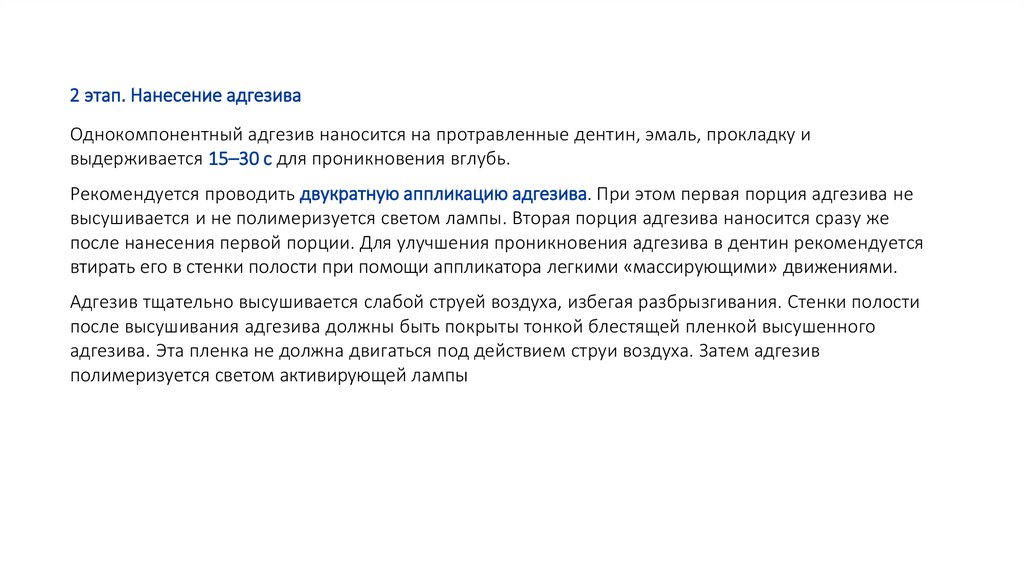 2 этап. Нанесение адгезива

Однокомпонентный адгезив наносится на протравленные дентин, эмаль, прокладку и выдерживается 15–30 с для проникновения вглубь.

Рекомендуется проводить двукратную аппликацию адгезива. При этом первая порция адгезива не высушивается и не полимеризуется светом лампы. Вторая порция адгезива наносится сразу же после нанесения первой порции. Для улучшения проникновения адгезива в дентин рекомендуется втирать его в стенки полости при помощи аппликатора легкими «массирующими» движениями.

Адгезив тщательно высушивается слабой струей воздуха, избегая разбрызгивания. Стенки полости после высушивания адгезива должны быть покрыты тонкой блестящей пленкой высушенного адгезива. Эта пленка не должна двигаться под действием струи воздуха. Затем адгезив полимеризуется светом активирующей лампы